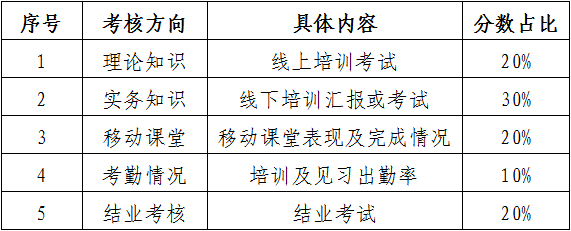 | 序号 | 考核方向 | 具体内容 | 分数占比 |
|---|---|---|---|
| 1 | 理论知识 | 线上培训考试 | 20% |
| 2 | 实务知识 | 线下培训汇报或考试 | 30% |
| 3 | 移动课堂 | 移动课堂表现及完成情况 | 20% |
| 4 | 考勤情况 | 培训及见习出勤率 | 10% |
| 5 | 结业考核 | 结业考试 | 20% |